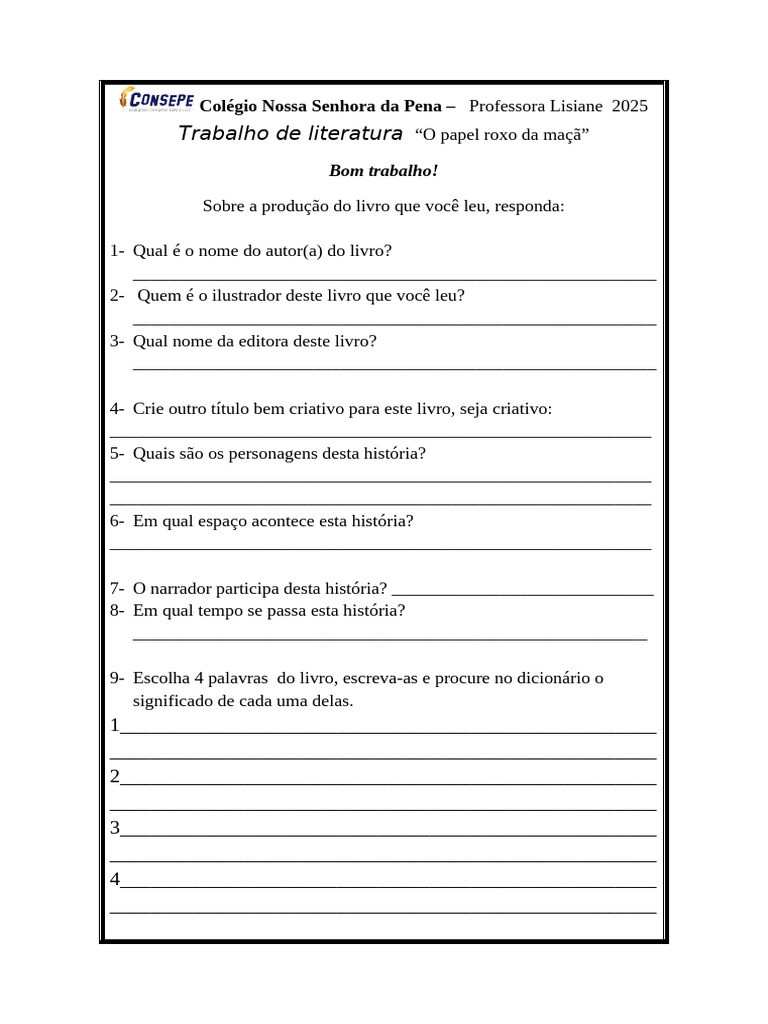 CONSEPE Colégio Nossa Senhora da Pena – Professora Lisiane 2025

Trabalho de literatura "O papel roxo da maçã"

Bom trabalho!

Sobre a produção do livro que você leu, responda:

1- Qual é o nome do autor(a) do livro?
____

2- Quem é o ilustrador deste livro que você leu?
____

3- Qual nome da editora deste livro?
____

4- Crie outro título bem criativo para este livro, seja criativo:
____

5- Quais são os personagens desta história?
____
____

6- Em qual espaço acontece esta história?
____

7- O narrador participa desta história? ____

8- Em qual tempo se passa esta história?
____

9- Escolha 4 palavras do livro, escreva-as e procure no dicionário o significado de cada uma delas.

1____
____

2____
____

3____
____

4____
____